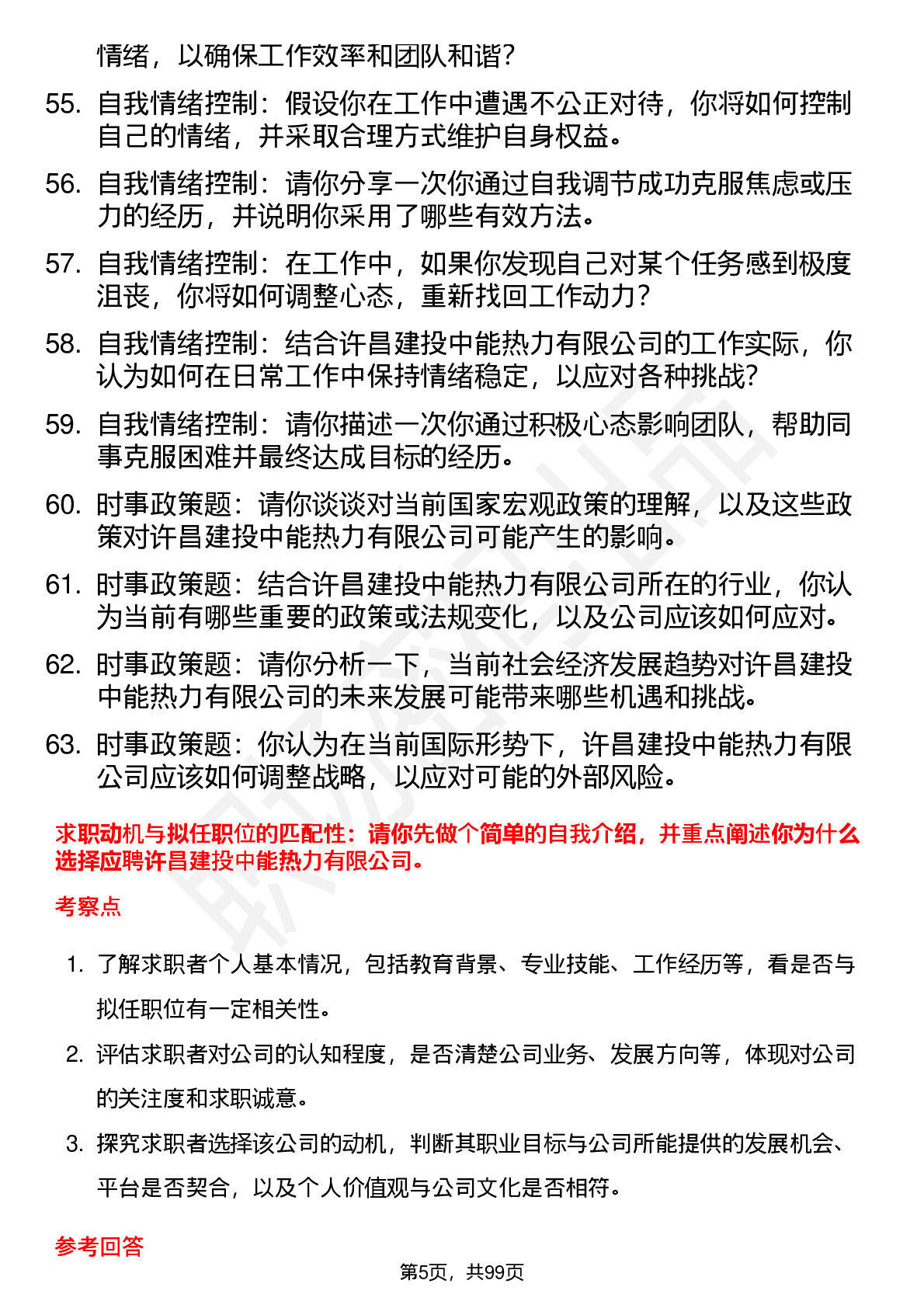 情绪，以确保工作效率和团队和谐？

55. 自我情绪控制：假设你在工作中遭遇不公正对待，你将如何控制自己的情绪，并采取合理方式维护自身权益。

56. 自我情绪控制：请你分享一次你通过自我调节成功克服焦虑或压力的经历，并说明你采用了哪些有效方法。

57. 自我情绪控制：在工作中，如果你发现自己对某个任务感到极度沮丧，你将如何调整心态，重新找回工作动力？

58. 自我情绪控制：结合许昌建投中能热力有限公司的工作实际，你认为如何在日常工作中保持情绪稳定，以应对各种挑战？

59. 自我情绪控制：请你描述一次你通过积极心态影响团队，帮助同事克服困难并最终达成目标的经历。

60. 时事政策题：请你谈谈对当前国家宏观政策的理解，以及这些政策对许昌建投中能热力有限公司可能产生的影响。

61. 时事政策题：结合许昌建投中能热力有限公司所在的行业，你认为当前有哪些重要的政策或法规变化，以及公司应该如何应对。

62. 时事政策题：请你分析一下，当前社会经济发展趋势对许昌建投中能热力有限公司的未来发展可能带来哪些机遇和挑战。

63. 时事政策题：你认为在当前国际形势下，许昌建投中能热力有限公司应该如何调整战略，以应对可能的外部风险。

求职动机与拟任职位的匹配性：请你先做个简单的自我介绍，并重点阐述你为什么选择应聘许昌建投中能热力有限公司。

考察点

1. 了解求职者个人基本情况，包括教育背景、专业技能、工作经历等，看是否与拟任职位有一定相关性。

2. 评估求职者对公司的认知程度，是否清楚公司业务、发展方向等，体现对公司的关注度和求职诚意。

3. 探究求职者选择该公司的动机，判断其职业目标与公司所能提供的发展机会、平台是否契合，以及个人价值观与公司文化是否相符。

参考回答

第5页，共99页